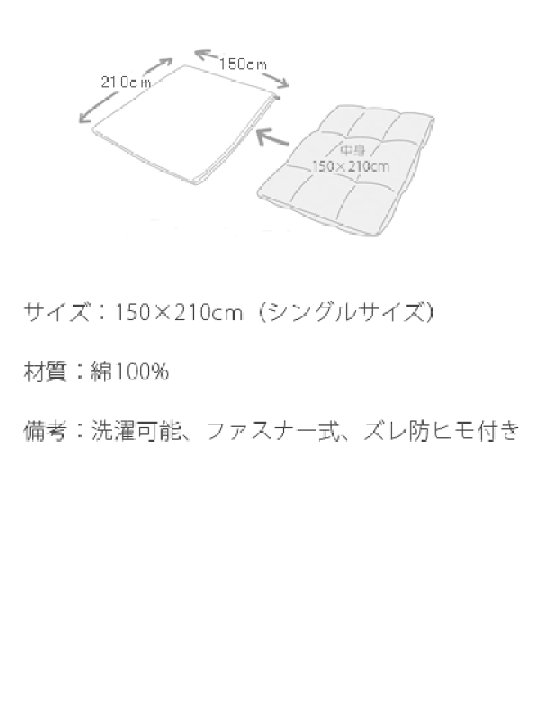 210cm
150cm
中身
150×210cm

サイズ：150×210cm（シングルサイズ）

材質：綿100%

備考：洗濯可能、ファスナー式、ズレ防ヒモ付き